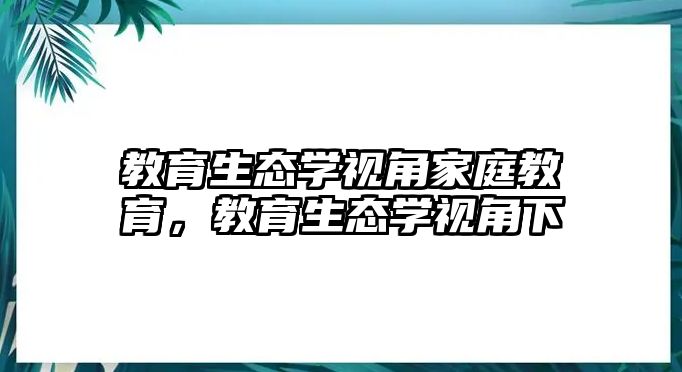 教育生态学视角家庭教育，教育生态学视角下